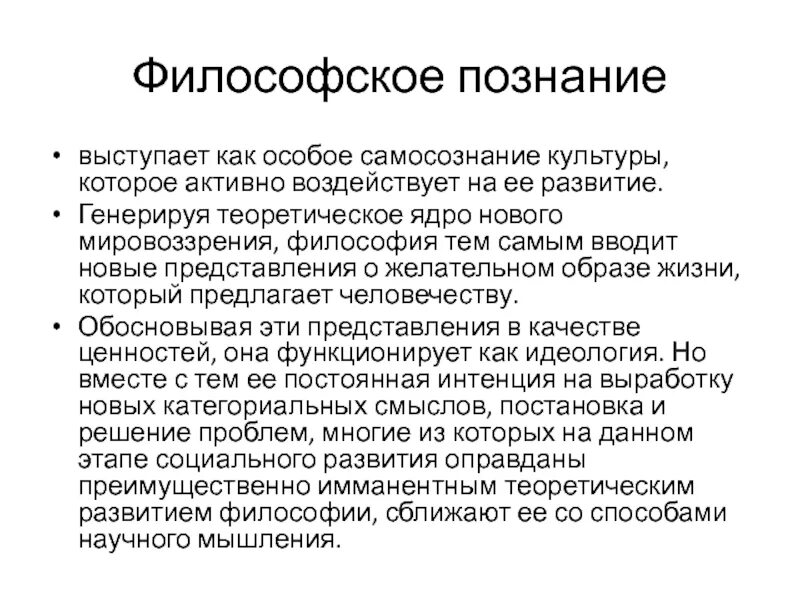 Философское познание

• выступает как особое самосознание культуры, которое активно воздействует на ее развитие.
• Генерируя теоретическое ядро нового мировоззрения, философия тем самым вводит новые представления о желательном образе жизни, который предлагает человечеству.
• Обосновывая эти представления в качестве ценностей, она функционирует как идеология. Но вместе с тем ее постоянная интенция на выработку новых категориальных смыслов, постановка и решение проблем, многие из которых на данном этапе социального развития оправданы преимущественно имманентным теоретическим развитием философии, сближают ее со способами научного мышления.